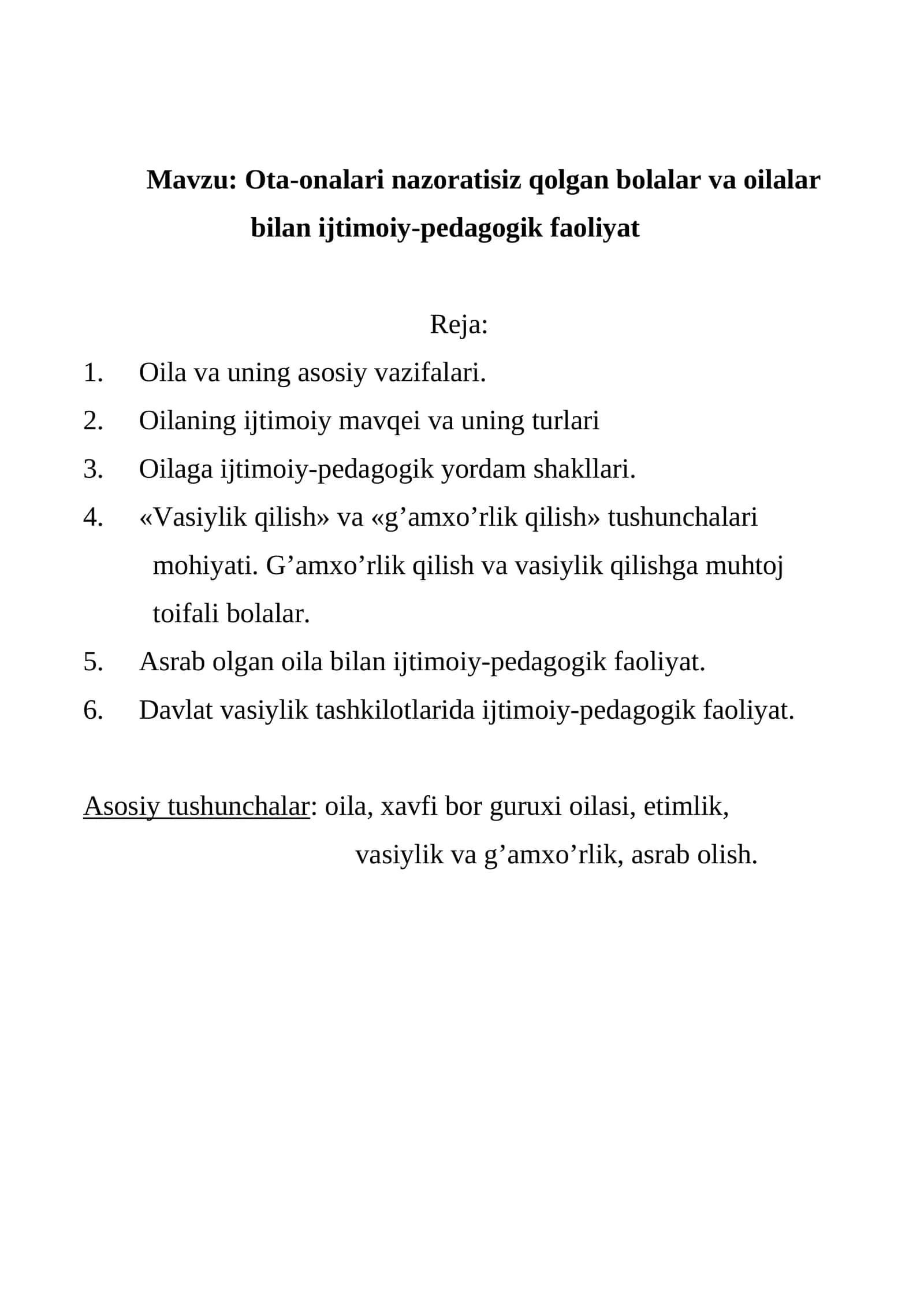 Mavzu: Ota-onalari nazoratisiz qolgan bolalar va oilalar bilan ijtimoiy-pedagogik faoliyat

Reja:

1. Oila va uning asosiy vazifalari.
2. Oilaning ijtimoiy mavqei va uning turlari
3. Oilaga ijtimoiy-pedagogik yordam shakllari.
4. «Vasiylik qilish» va «g'amxo'rlik qilish» tushunchalari mohiyati. G'amxo'rlik qilish va vasiylik qilishga muhtoj toifali bolalar.
5. Asrab olgan oila bilan ijtimoiy-pedagogik faoliyat.
6. Davlat vasiylik tashkilotlarida ijtimoiy-pedagogik faoliyat.

Asosiy tushunchalar: oila, xavfi bor guruxi oilasi, etimlik, vasiylik va g'amxo'rlik, asrab olish.